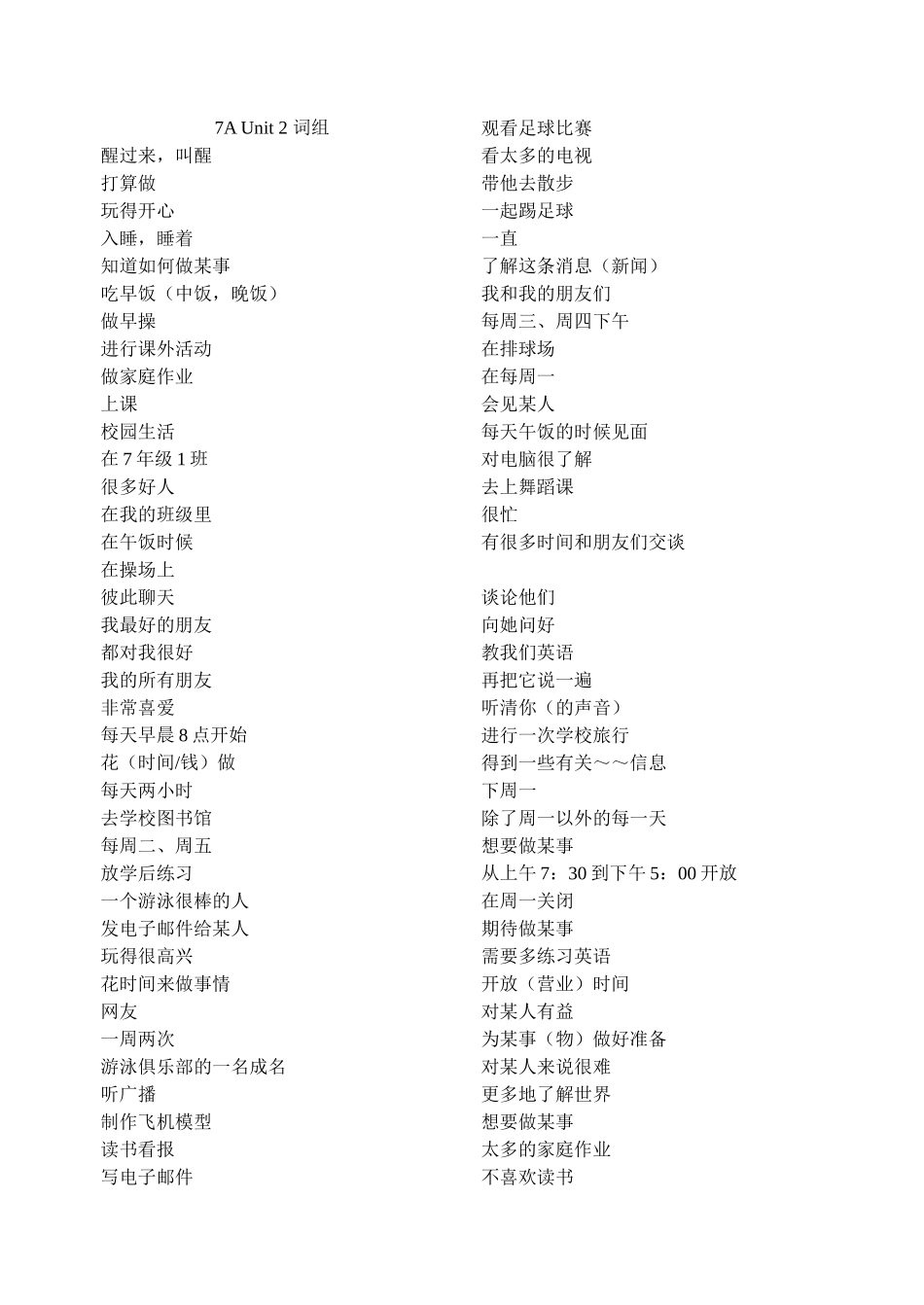 7A Unit 2 词组

醒过来，叫醒
打算做
玩得开心
入睡，睡着
知道如何做某事
吃早饭（中饭，晚饭）
做早操
进行课外活动
做家庭作业
上课
校园生活
在 7 年级 1 班
很多好人
在我的班级里
在午饭时候
在操场上
彼此聊天
我最好的朋友
都对我很好
我的所有朋友
非常喜爱
每天早晨 8 点开始
花（时间/钱）做
每天两小时
去学校图书馆
每周二、周五
放学后练习
一个游泳很棒的人
发电子邮件给某人
玩得很高兴
花时间来做事情
网友
一周两次
游泳俱乐部的一名成名
听广播
制作飞机模型
读书看报
写电子邮件

观看足球比赛
看太多的电视
带他去散步
一起踢足球
一直
了解这条消息（新闻）
我和我的朋友们
每周三、周四下午
在排球场
在每周一
会见某人
每天午饭的时候见面
对电脑很了解
去上舞蹈课
很忙
有很多时间和朋友们交谈

谈论他们
向她问好
教我们英语
再把它说一遍
听清你（的声音）
进行一次学校旅行
得到一些有关～～信息
下周一
除了周一以外的每一天
想要做某事
从上午 7：30 到下午 5：00 开放
在周一关闭
期待做某事
需要多练习英语
开放（营业）时间
对某人有益
为某事（物）做好准备
对某人来说很难
更多地了解世界
想要做某事
太多的家庭作业
不喜欢读书